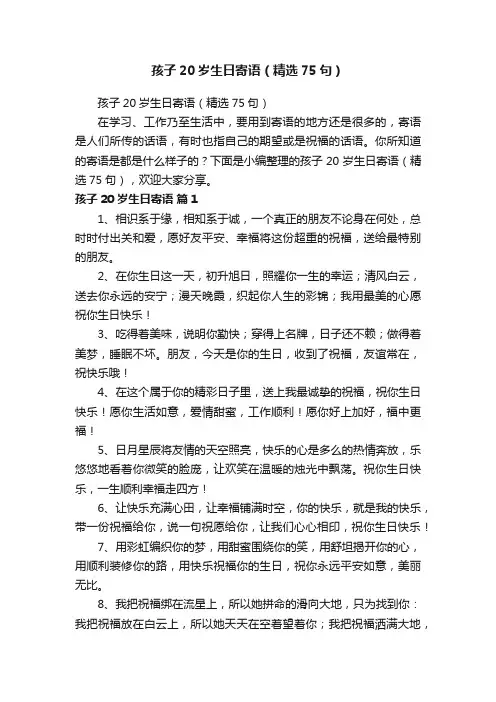 孩子 20 岁生日寄语（精选 75 句）

孩子 20 岁生日寄语（精选 75 句）

在学习、工作乃至生活中，要用到寄语的地方还是很多的，寄语是人们所传的话语，有时也指自己的期望或是祝福的话语。你所知道的寄语是都是什么样子的？下面是小编整理的孩子 20 岁生日寄语（精选 75 句），欢迎大家分享。

孩子 20 岁生日寄语 篇 1

1、相识系于缘，相知系于诚，一个真正的朋友不论身在何处，总时时付出关和爱，愿好友平安、幸福将这份超重的祝福，送给最特别的朋友。

2、在你生日这一天，初升旭日，照耀你一生的幸运；清风白云，送去你永远的安宁；漫天晚霞，织起你人生的彩锦；我用最美的心愿祝你生日快乐！

3、吃得着美味，说明你勤快；穿得上名牌，日子还不赖；做得着美梦，睡眠不坏。朋友，今天是你的生日，收到了祝福，友谊常在，祝快乐哦！

4、在这个属于你的精彩日子里，送上我最诚挚的祝福，祝你生日快乐！愿你生活如意，爱情甜蜜，工作顺利！愿你好上加好，福中更福！

5、日月星辰将友情的天空照亮，快乐的心是多么的热情奔放，乐悠悠地看着你微笑的脸庞，让欢笑在温暖的烛光中飘荡。祝你生日快乐，一生顺利幸福走四方！

6、让快乐充满心田，让幸福铺满时空，你的快乐，就是我的快乐，带一份祝福给你，说一句祝愿给你，让我们心心相印，祝你生日快乐！

7、用彩虹编织你的梦，用甜蜜围绕你的笑，用舒坦揭开你的心，用顺利装修你的路，用快乐祝福你的生日，祝你永远平安如意，美丽无比。

8、我把祝福绑在流星上，所以她拼命的滑向大地，只为找到你：我把祝福放在白云上，所以她天天在空着望着你；我把祝福洒满大地，